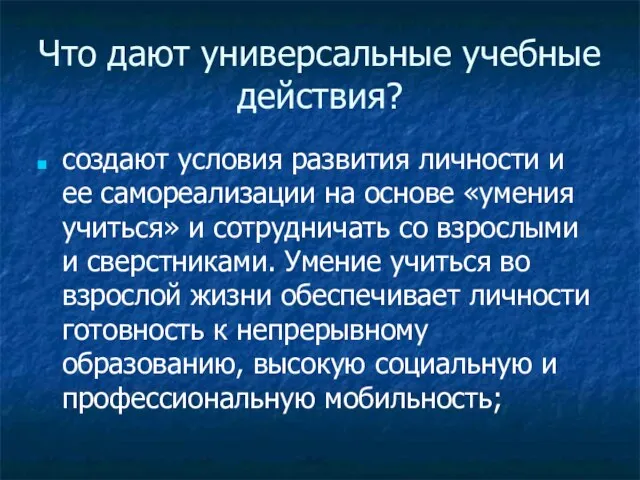 Что дают универсальные учебные действия?

создают условия развития личности и ее самореализации на основе «умения учиться» и сотрудничать со взрослыми и сверстниками. Умение учиться во взрослой жизни обеспечивает личности готовность к непрерывному образованию, высокую социальную и профессиональную мобильность;